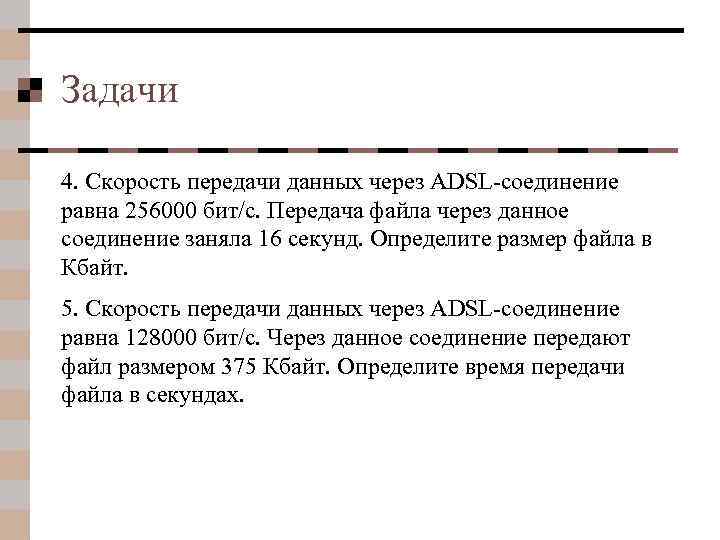 Задачи

4. Скорость передачи данных через ADSL-соединение равна 256000 бит/с. Передача файла через данное соединение заняла 16 секунд. Определите размер файла в Кбайт.

5. Скорость передачи данных через ADSL-соединение равна 128000 бит/с. Через данное соединение передают файл размером 375 Кбайт. Определите время передачи файла в секундах.